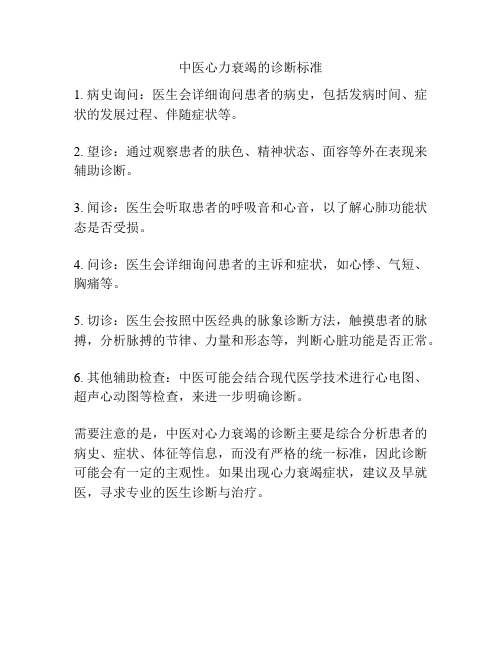 中医心力衰竭的诊断标准

1. 病史询问：医生会详细询问患者的病史，包括发病时间、症状的发展过程、伴随症状等。

2. 望诊：通过观察患者的肤色、精神状态、面容等外在表现来辅助诊断。

3. 闻诊：医生会听取患者的呼吸音和心音，以了解心肺功能状态是否受损。

4. 问诊：医生会详细询问患者的主诉和症状，如心悸、气短、胸痛等。

5. 切诊：医生会按照中医经典的脉象诊断方法，触摸患者的脉搏，分析脉搏的节律、力量和形态等，判断心脏功能是否正常。

6. 其他辅助检查：中医可能会结合现代医学技术进行心电图、超声心动图等检查，来进一步明确诊断。

需要注意的是，中医对心力衰竭的诊断主要是综合分析患者的病史、症状、体征等信息，而没有严格的统一标准，因此诊断可能会有一定的主观性。如果出现心力衰竭症状，建议及早就医，寻求专业的医生诊断与治疗。